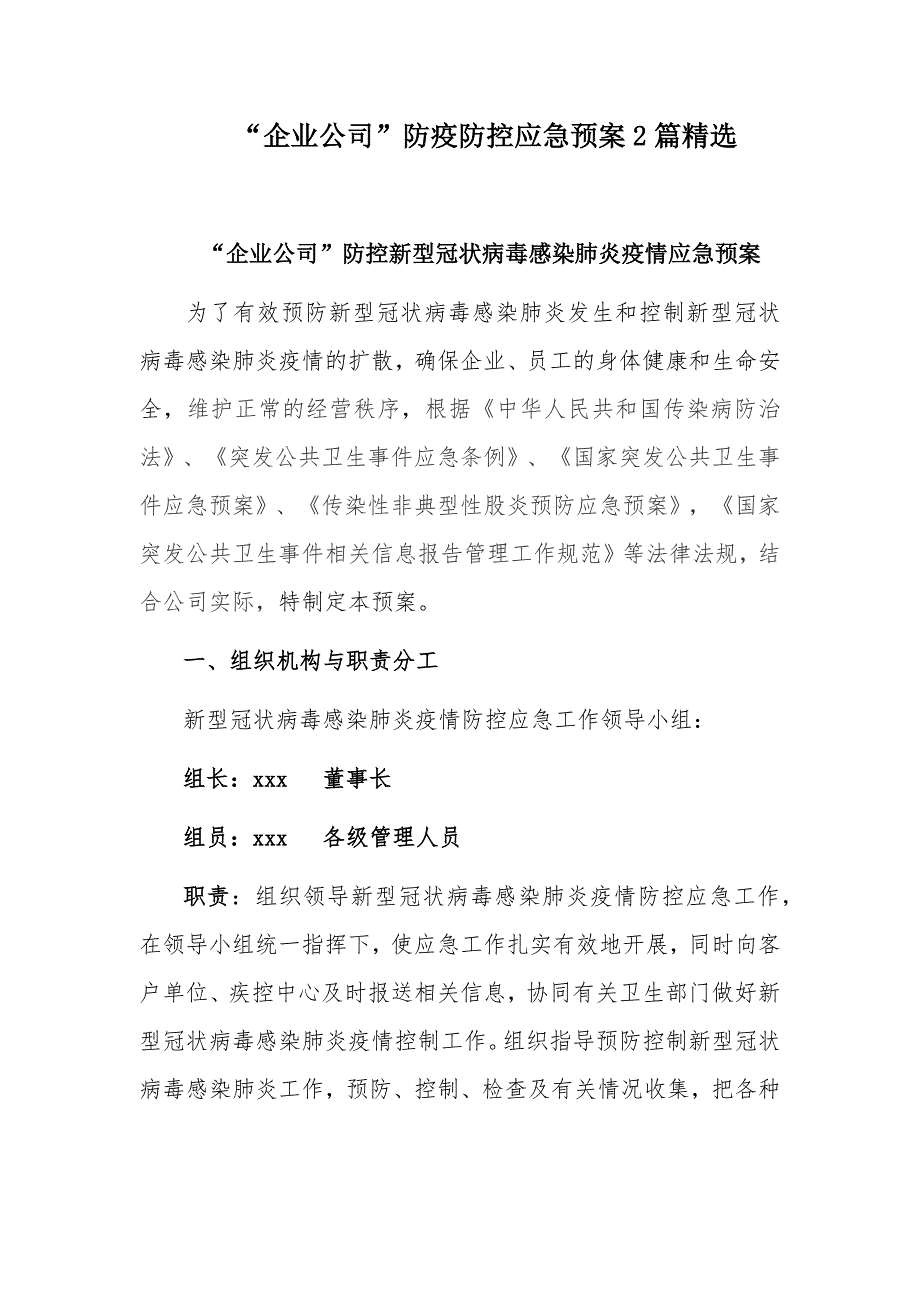 “企业公司”防疫防控应急预案2篇精选

“企业公司”防控新型冠状病毒感染肺炎疫情应急预案

为了有效预防新型冠状病毒感染肺炎发生和控制新型冠状病毒感染肺炎疫情的扩散，确保企业、员工的身体健康和生命安全，维护正常的经营秩序，根据《中华人民共和国传染病防治法》、《突发公共卫生事件应急条例》、《国家突发公共卫生事件应急预案》、《传染性非典型性股炎预防应急预案》，《国家突发公共卫生事件相关信息报告管理工作规范》等法律法规，结合公司实际，特制定本预案。

一、组织机构与职责分工

新型冠状病毒感染肺炎疫情防控应急工作领导小组：

组长：xxx　董事长

组员：xxx　各级管理人员

职责：组织领导新型冠状病毒感染肺炎疫情防控应急工作，在领导小组统一指挥下，使应急工作扎实有效地开展，同时向客户单位、疾控中心及时报送相关信息，协同有关卫生部门做好新型冠状病毒感染肺炎疫情控制工作。组织指导预防控制新型冠状病毒感染肺炎工作，预防、控制、检查及有关情况收集，把各种